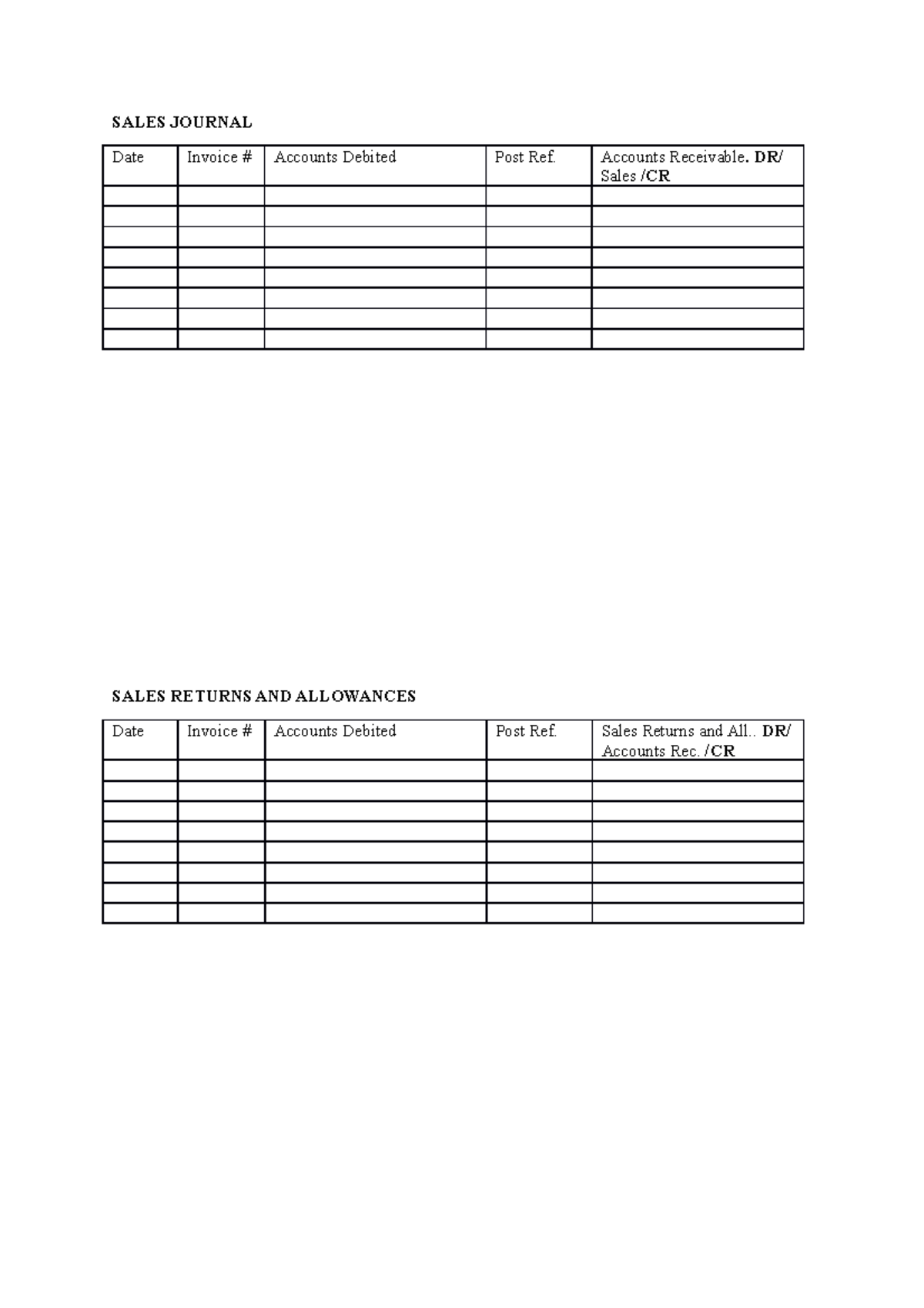 SALES JOURNAL

| Date | Invoice # | Accounts Debited | Post Ref. | Accounts Receivable. DR/ Sales /CR |
|---|---|---|---|---|
| | | | | |
| | | | | |
| | | | | |
| | | | | |
| | | | | |
| | | | | |
| | | | | |
| | | | | |

SALES RETURNS AND ALLOWANCES

| Date | Invoice # | Accounts Debited | Post Ref. | Sales Returns and All.. DR/ Accounts Rec. /CR |
|---|---|---|---|---|
| | | | | |
| | | | | |
| | | | | |
| | | | | |
| | | | | |
| | | | | |
| | | | | |
| | | | | |